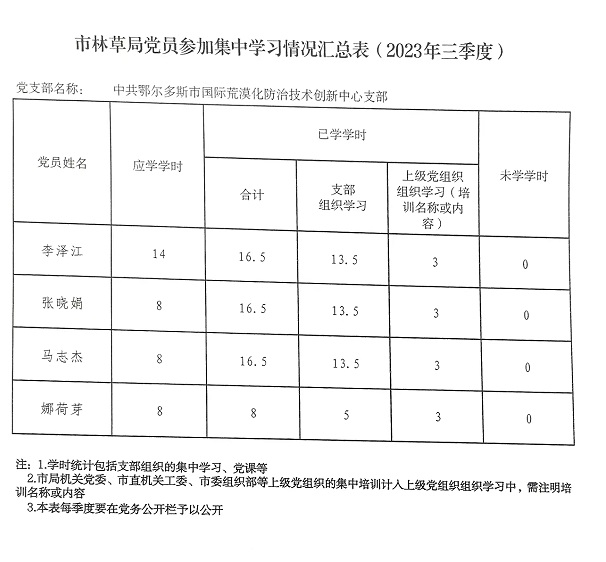 市林草局党员参加集中学习情况汇总表（2023年三季度）

党支部名称： 中共鄂尔多斯市国际荒漠化防治技术创新中心支部

| 党员姓名 | 应学学时 | 已学学时 | | | 未学学时 |
|---|---|---|---|---|---|
| | | 合计 | 支部组织学习 | 上级党组织组织学习（培训名称或内容） | |
| 李泽江 | 14 | 16.5 | 13.5 | 3 | 0 |
| 张晓娟 | 8 | 16.5 | 13.5 | 3 | 0 |
| 马志杰 | 8 | 16.5 | 13.5 | 3 | 0 |
| 娜荷芽 | 8 | 8 | 5 | 3 | 0 |

注：1.学时统计包括支部组织的集中学习、党课等
2.市局机关党委、市直机关工委、市委组织部等上级党组织的集中培训计入上级党组织组织学习中，需注明培训名称或内容
3.本表每季度要在党务公开栏予以公开